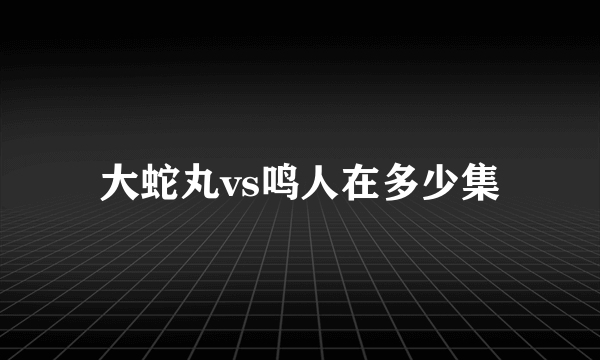 大蛇丸vs鸣人在多少集